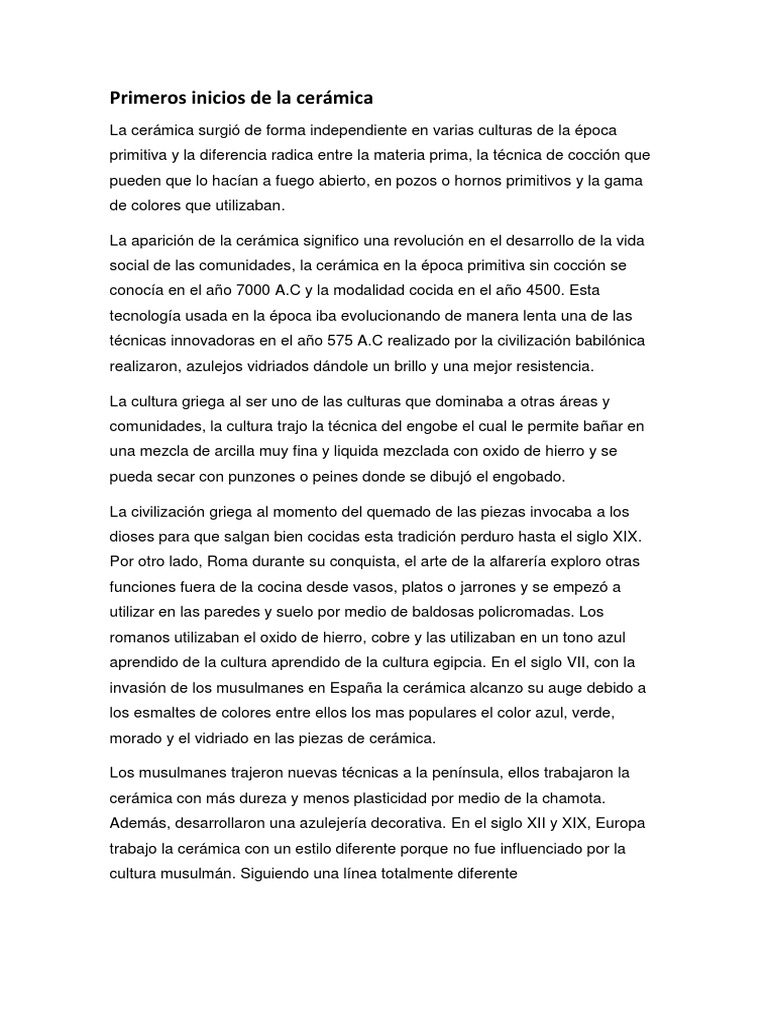 Primeros inicios de la cerámica

La cerámica surgió de forma independiente en varias culturas de la época primitiva y la diferencia radica entre la materia prima, la técnica de cocción que pueden que lo hacían a fuego abierto, en pozos o hornos primitivos y la gama de colores que utilizaban.

La aparición de la cerámica significo una revolución en el desarrollo de la vida social de las comunidades, la cerámica en la época primitiva sin cocción se conocía en el año 7000 A.C y la modalidad cocida en el año 4500. Esta tecnología usada en la época iba evolucionando de manera lenta una de las técnicas innovadoras en el año 575 A.C realizado por la civilización babilónica realizaron, azulejos vidriados dándole un brillo y una mejor resistencia.

La cultura griega al ser uno de las culturas que dominaba a otras áreas y comunidades, la cultura trajo la técnica del engobe el cual le permite bañar en una mezcla de arcilla muy fina y liquida mezclada con oxido de hierro y se pueda secar con punzones o peines donde se dibujó el engobado.

La civilización griega al momento del quemado de las piezas invocaba a los dioses para que salgan bien cocidas esta tradición perduro hasta el siglo XIX. Por otro lado, Roma durante su conquista, el arte de la alfarería exploro otras funciones fuera de la cocina desde vasos, platos o jarrones y se empezó a utilizar en las paredes y suelo por medio de baldosas policromadas. Los romanos utilizaban el oxido de hierro, cobre y las utilizaban en un tono azul aprendido de la cultura aprendido de la cultura egipcia. En el siglo VII, con la invasión de los musulmanes en España la cerámica alcanzo su auge debido a los esmaltes de colores entre ellos los mas populares el color azul, verde, morado y el vidriado en las piezas de cerámica.

Los musulmanes trajeron nuevas técnicas a la península, ellos trabajaron la cerámica con más dureza y menos plasticidad por medio de la chamota. Además, desarrollaron una azulejería decorativa. En el siglo XII y XIX, Europa trabajo la cerámica con un estilo diferente porque no fue influenciado por la cultura musulmán. Siguiendo una línea totalmente diferente